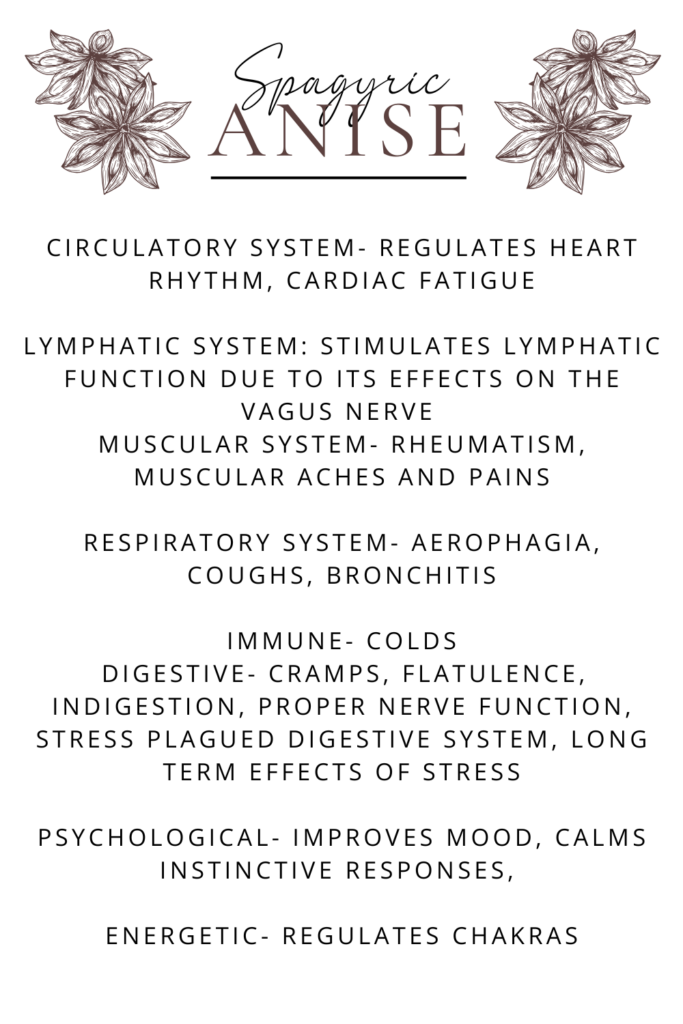 Spagyric
ANISE

CIRCULATORY SYSTEM- REGULATES HEART RHYTHM, CARDIAC FATIGUE

LYMPHATIC SYSTEM: STIMULATES LYMPHATIC FUNCTION DUE TO ITS EFFECTS ON THE VAGUS NERVE
MUSCULAR SYSTEM- RHEUMATISM, MUSCULAR ACHES AND PAINS

RESPIRATORY SYSTEM- AEROPHAGIA, COUGHS, BRONCHITIS

IMMUNE- COLDS
DIGESTIVE- CRAMPS, FLATULENCE, INDIGESTION, PROPER NERVE FUNCTION, STRESS PLAGUED DIGESTIVE SYSTEM, LONG TERM EFFECTS OF STRESS

PSYCHOLOGICAL- IMPROVES MOOD, CALMS INSTINCTIVE RESPONSES,

ENERGETIC- REGULATES CHAKRAS